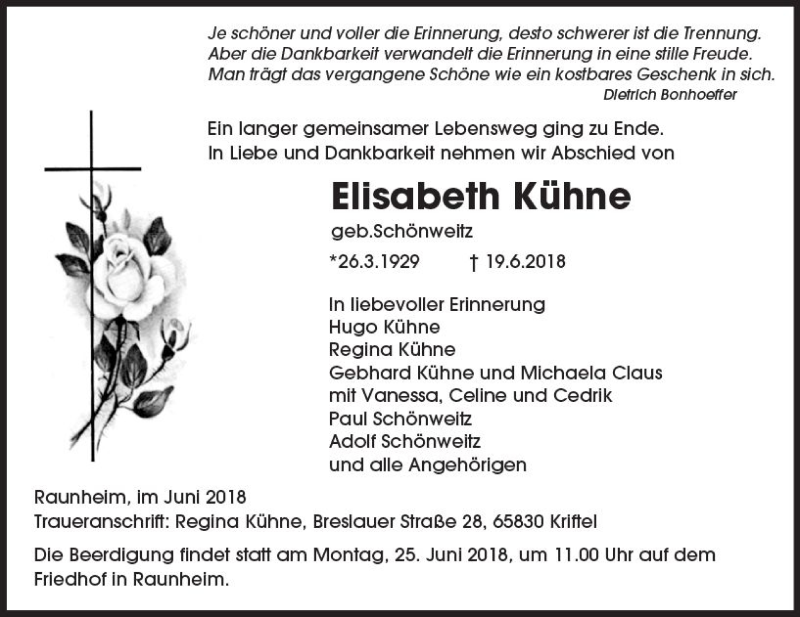 Je schöner und voller die Erinnerung, desto schwerer ist die Trennung. Aber die Dankbarkeit verwandelt die Erinnerung in eine stille Freude. Man trägt das vergangene Schöne wie ein kostbares Geschenk in sich.
Dietrich Bonhoeffer

Ein langer gemeinsamer Lebensweg ging zu Ende.
In Liebe und Dankbarkeit nehmen wir Abschied von

Elisabeth Kühne
geb.Schönweitz
*26.3.1929 † 19.6.2018

In liebevoller Erinnerung
Hugo Kühne
Regina Kühne
Gebhard Kühne und Michaela Claus
mit Vanessa, Celine und Cedrik
Paul Schönweitz
Adolf Schönweitz
und alle Angehörigen

Raunheim, im Juni 2018
Traueranschrift: Regina Kühne, Breslauer Straße 28, 65830 Kriftel

Die Beerdigung findet statt am Montag, 25. Juni 2018, um 11.00 Uhr auf dem Friedhof in Raunheim.